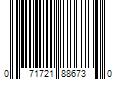 0 71721 88673 0